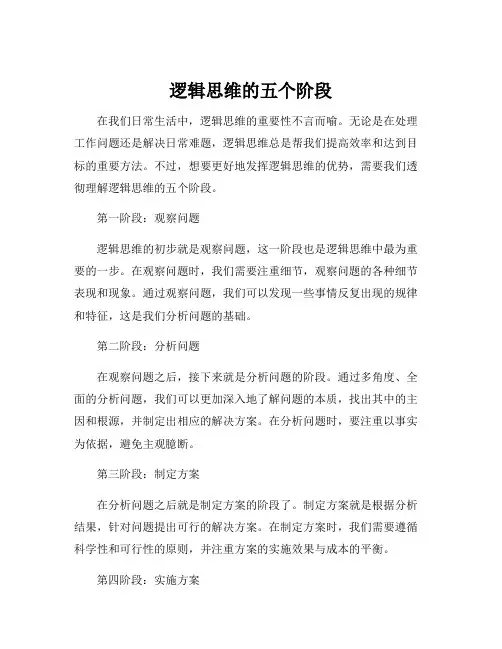 逻辑思维的五个阶段

在我们日常生活中，逻辑思维的重要性不言而喻。无论是在处理工作问题还是解决日常难题，逻辑思维总是帮我们提高效率和达到目标的重要方法。不过，想要更好地发挥逻辑思维的优势，需要我们透彻理解逻辑思维的五个阶段。

第一阶段：观察问题

逻辑思维的初步就是观察问题，这一阶段也是逻辑思维中最为重要的一步。在观察问题时，我们需要注重细节，观察问题的各种细节表现和现象。通过观察问题，我们可以发现一些事情反复出现的规律和特征，这是我们分析问题的基础。

第二阶段：分析问题

在观察问题之后，接下来就是分析问题的阶段。通过多角度、全面的分析问题，我们可以更加深入地了解问题的本质，找出其中的主因和根源，并制定出相应的解决方案。在分析问题时，要注重以事实为依据，避免主观臆断。

第三阶段：制定方案

在分析问题之后就是制定方案的阶段了。制定方案就是根据分析结果，针对问题提出可行的解决方案。在制定方案时，我们需要遵循科学性和可行性的原则，并注重方案的实施效果与成本的平衡。

第四阶段：实施方案